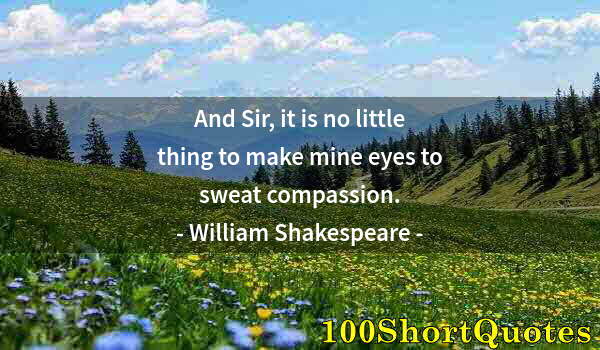 And Sir, it is no little thing to make mine eyes to sweat compassion.

- William Shakespeare -

100ShortQuotes